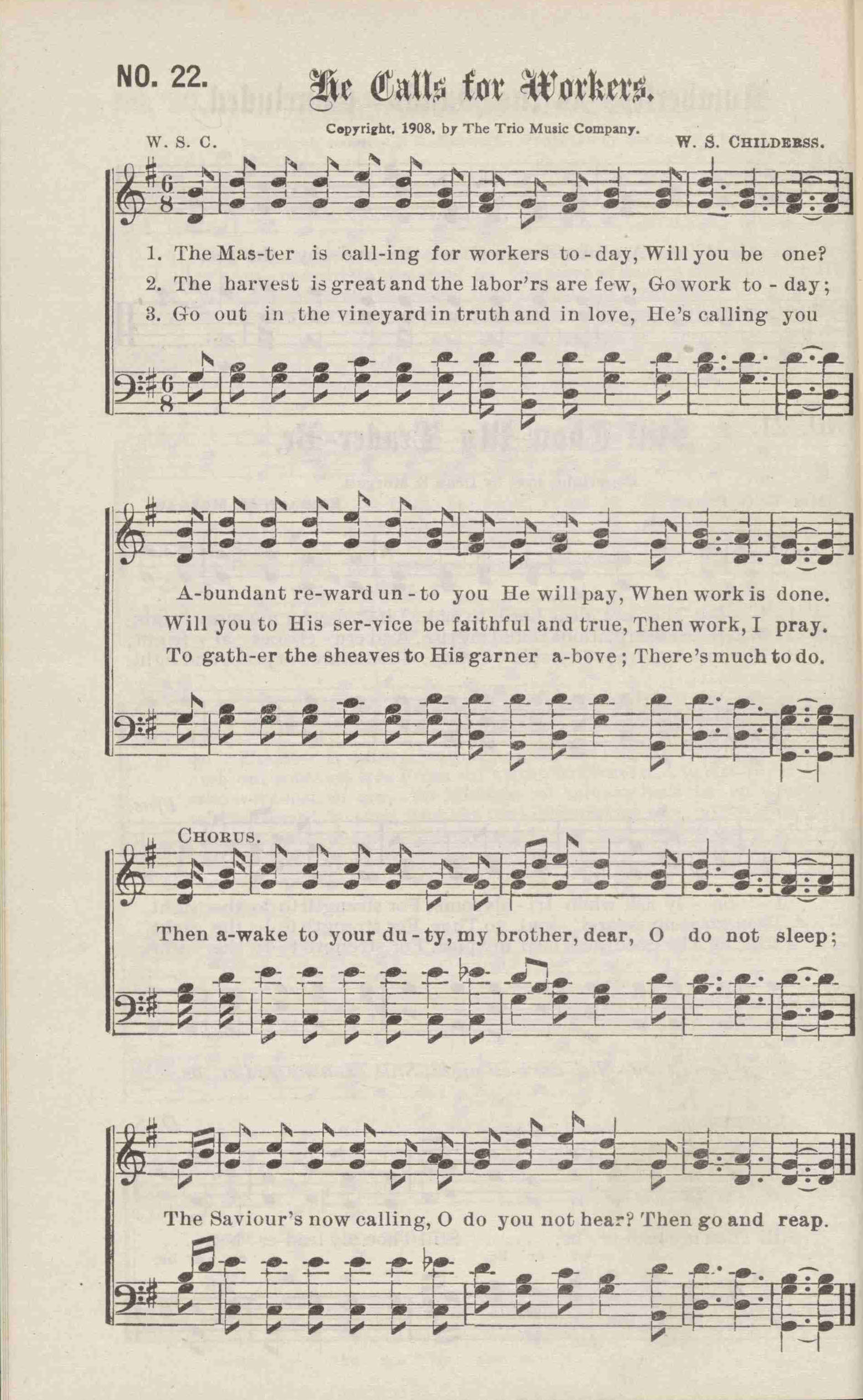 NO. 22. He Calls for Workers.

Copyright, 1908, by The Trio Music Company.

W. S. C.

W. S. CHILDERSS.

1. The Mas-ter is call-ing for workers to-day, Will you be one?
2. The harvest is great and the labor'rs are few, Go work to-day;
3. Go out in the vineyard in truth and in love, He's calling you

A-bundant re-ward un-to you He will pay, When work is done.
Will you to His ser-vice be faithful and true, Then work, I pray.
To gath-er the sheaves to His garner a-bove; There's much to do.

CHORUS.

Then a-wake to your du-ty, my brother, dear, O do not sleep;

The Saviour's now calling, O do you not hear? Then go and reap.